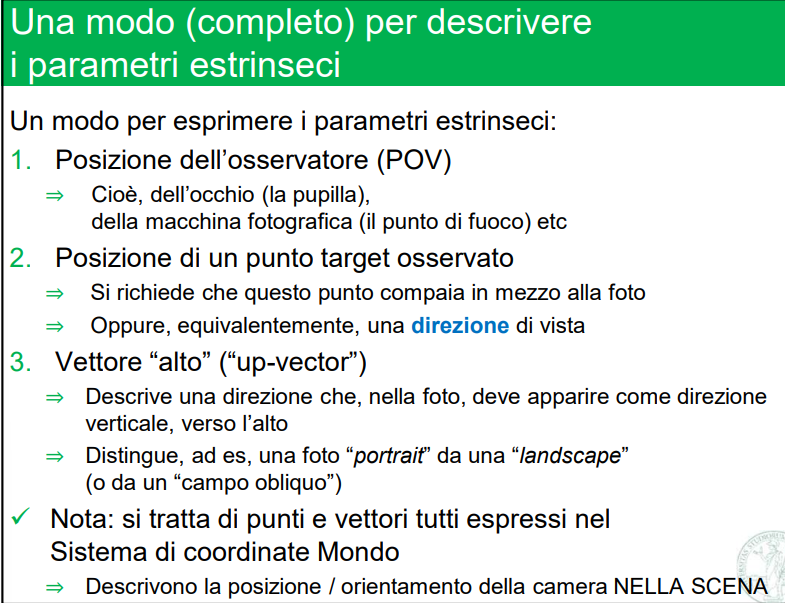 Una modo (completo) per descrivere i parametri estrinseci

Un modo per esprimere i parametri estrinseci:

1. Posizione dell'osservatore (POV)

⇒ Cioè, dell'occhio (la pupilla), della macchina fotografica (il punto di fuoco) etc

2. Posizione di un punto target osservato

⇒ Si richiede che questo punto compaia in mezzo alla foto

⇒ Oppure, equivalentemente, una direzione di vista

3. Vettore "alto" ("up-vector")

⇒ Descrive una direzione che, nella foto, deve apparire come direzione verticale, verso l'alto

⇒ Distingue, ad es, una foto "portrait" da una "landscape" (o da un "campo obliquo")

✓ Nota: si tratta di punti e vettori tutti espressi nel Sistema di coordinate Mondo

⇒ Descrivono la posizione / orientamento della camera NELLA SCENA